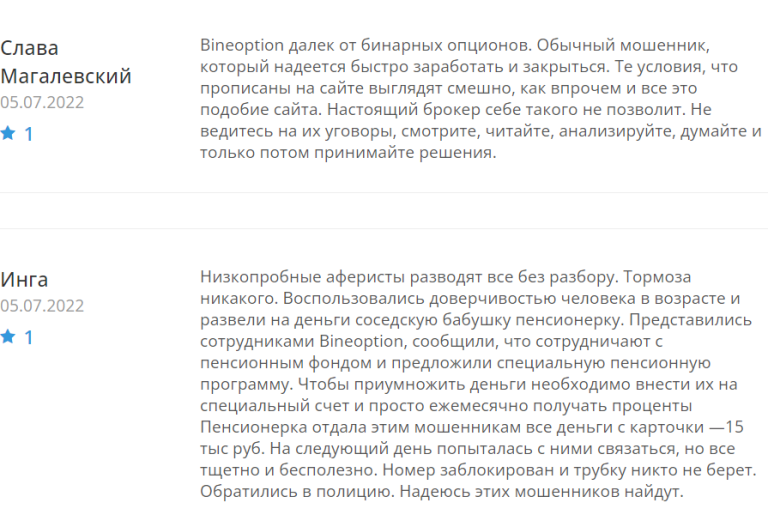 Слава Магалевский
05.07.2022
★ 1

Bineoption далек от бинарных опционов. Обычный мошенник, который надеется быстро заработать и закрыться. Те условия, что прописаны на сайте выглядят смешно, как впрочем и все это подобие сайта. Настоящий брокер себе такого не позволит. Не ведитесь на их уговоры, смотрите, читайте, анализируйте, думайте и только потом принимайте решения.

Инга
05.07.2022
★ 1

Низкопробные аферисты разводят все без разбору. Тормоза никакого. Воспользовались доверчивостью человека в возрасте и развели на деньги соседскую бабушку пенсионерку. Представились сотрудниками Bineoption, сообщили, что сотрудничают с пенсионным фондом и предложили специальную пенсионную программу. Чтобы приумножить деньги необходимо внести их на специальный счет и просто ежемесячно получать проценты Пенсионерка отдала этим мошенникам все деньги с карточки —15 тыс руб. На следующий день попыталась с ними связаться, но все тщетно и бесполезно. Номер заблокирован и трубку никто не берет. Обратились в полицию. Надеюсь этих мошенников найдут.